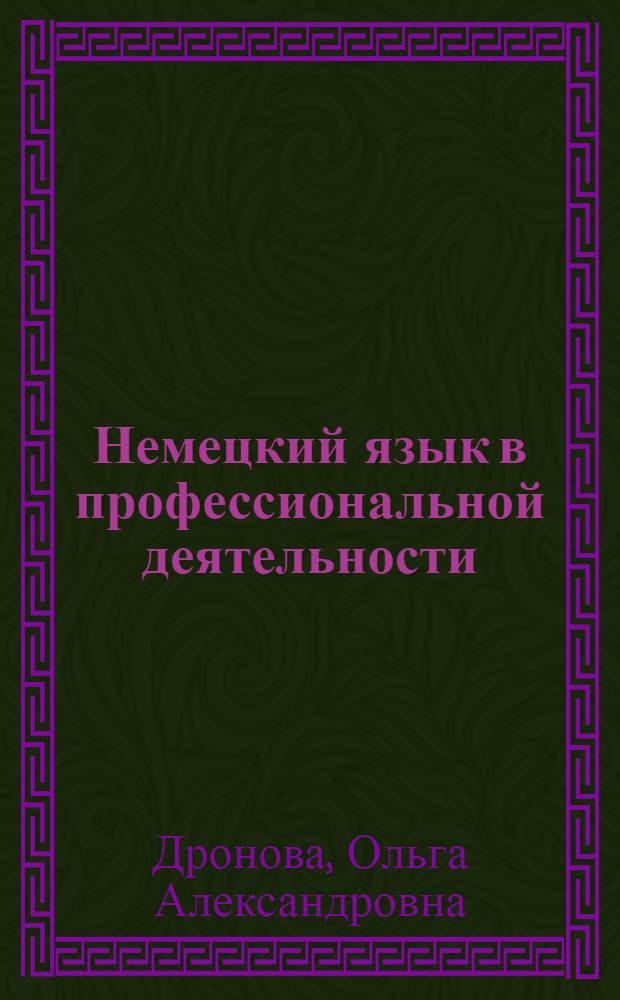 Немецкий язык в профессиональной деятельности

Дронова, Ольга Александровна